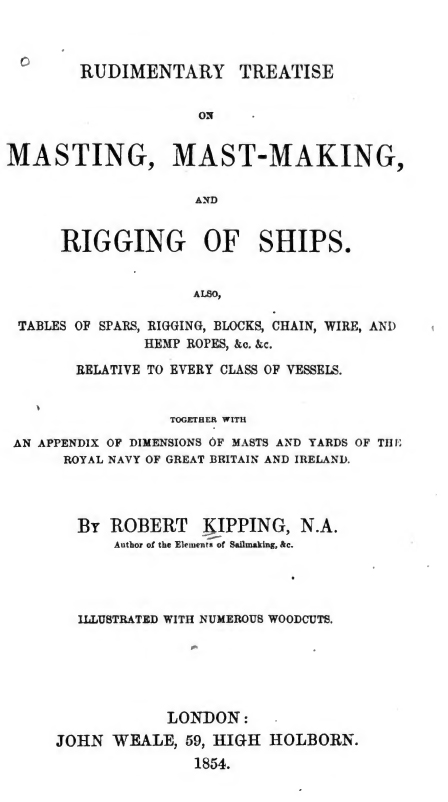 RUDIMENTARY TREATISE

ON

MASTING, MAST-MAKING,

AND

RIGGING OF SHIPS.

ALSO,

TABLES OF SPARS, RIGGING, BLOCKS, CHAIN, WIRE, AND HEMP ROPES, &c. &c.

RELATIVE TO EVERY CLASS OF VESSELS.

TOGETHER WITH

AN APPENDIX OF DIMENSIONS OF MASTS AND YARDS OF THE ROYAL NAVY OF GREAT BRITAIN AND IRELAND.

BY ROBERT KIPPING, N.A.

Author of the Elements of Sailmaking, &c.

ILLUSTRATED WITH NUMEROUS WOODCUTS.

LONDON:
JOHN WEALE, 59, HIGH HOLBORN.
1854.